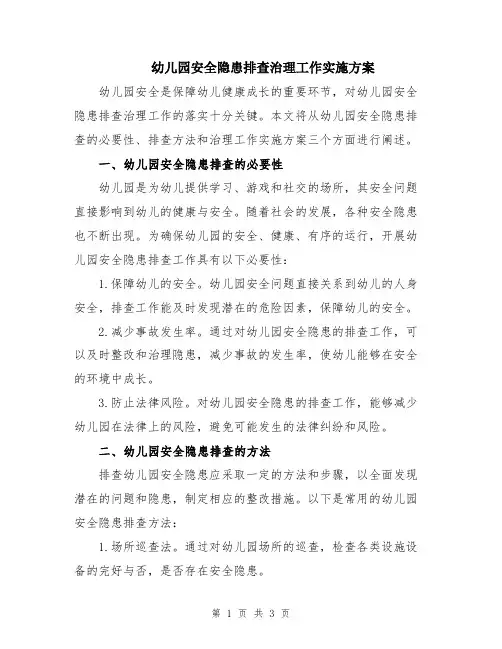 幼儿园安全隐患排查治理工作实施方案

幼儿园安全是保障幼儿健康成长的重要环节，对幼儿园安全隐患排查治理工作的落实十分关键。本文将从幼儿园安全隐患排查的必要性、排查方法和治理工作实施方案三个方面进行阐述。

一、幼儿园安全隐患排查的必要性

幼儿园是为幼儿提供学习、游戏和社交的场所，其安全问题直接影响到幼儿的健康与安全。随着社会的发展，各种安全隐患也不断出现。为确保幼儿园的安全、健康、有序的运行，开展幼儿园安全隐患排查工作具有以下必要性：

1.保障幼儿的安全。幼儿园安全问题直接关系到幼儿的人身安全，排查工作能及时发现潜在的危险因素，保障幼儿的安全。

2.减少事故发生率。通过对幼儿园安全隐患的排查工作，可以及时整改和治理隐患，减少事故的发生率，使幼儿能够在安全的环境中成长。

3.防止法律风险。对幼儿园安全隐患的排查工作，能够减少幼儿园在法律上的风险，避免可能发生的法律纠纷和风险。

二、幼儿园安全隐患排查的方法

排查幼儿园安全隐患应采取一定的方法和步骤，以全面发现潜在的问题和隐患，制定相应的整改措施。以下是常用的幼儿园安全隐患排查方法：

1.场所巡查法。通过对幼儿园场所的巡查，检查各类设施设备的完好与否，是否存在安全隐患。

第 1 页 共 3 页